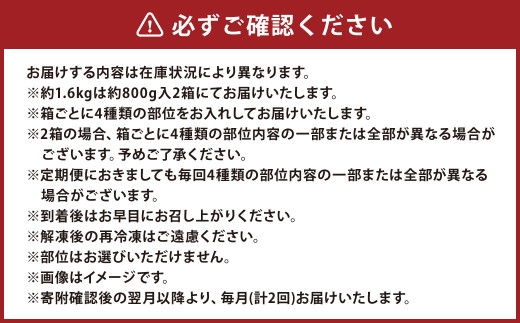 必ずご確認ください

お届けする内容は在庫状況により異なります。
※約1.6kgは約800g入2箱にてお届けいたします。
※箱ごとに4種類の部位をお入れしてお届けいたします。
※2箱の場合、箱ごとに4種類の部位内容の一部または全部が異なる場合がございます。予めご了承ください。
※定期便におきましても毎回4種類の部位内容の一部または全部が異なる場合がございます。
※到着後はお早目にお召し上がりください。
※解凍後の再冷凍はご遠慮ください。
※部位はお選びいただけません。
※画像はイメージです。
※寄附確認後の翌月以降より、毎月(計2回)お届けいたします。